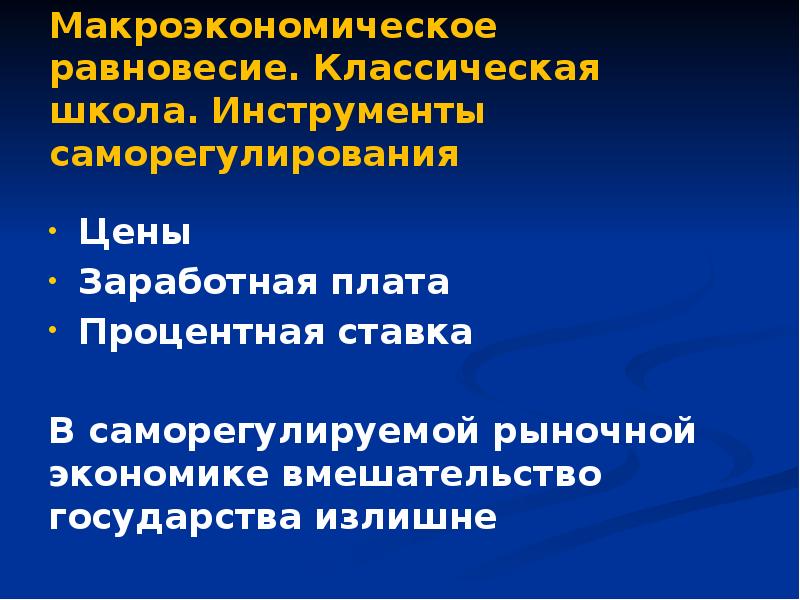 Макроэкономическое равновесие. Классическая школа. Инструменты саморегулирования

• Цены
• Заработная плата
• Процентная ставка

В саморегулируемой рыночной экономике вмешательство государства излишне